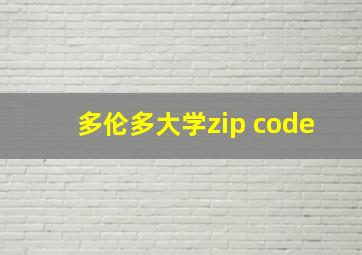 多伦多大学zip code